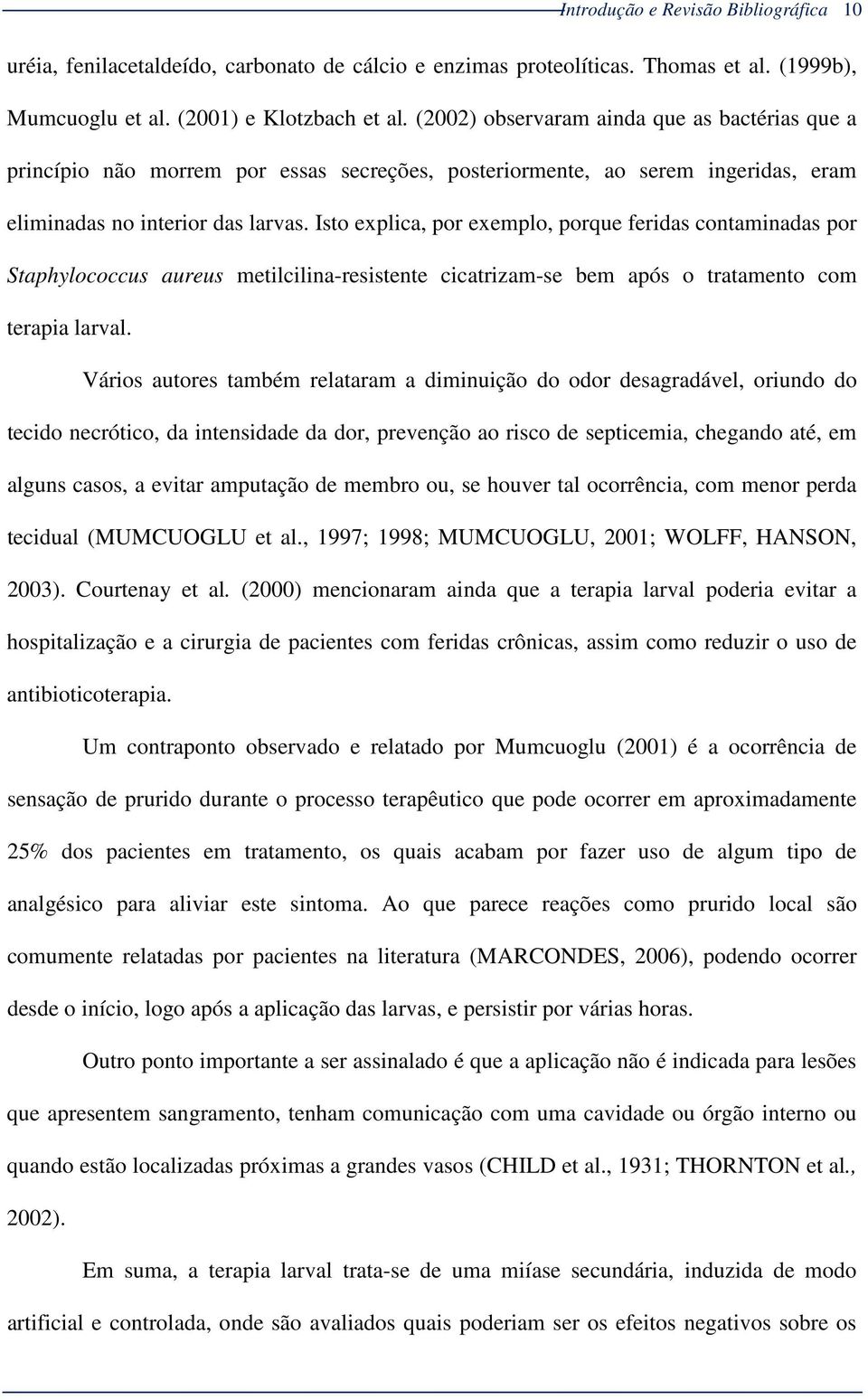 Introdução e Revisão Bibliográfica 10

uréia, fenilacetaldeído, carbonato de cálcio e enzimas proteolíticas. Thomas et al. (1999b), Mumcuoglu et al. (2001) e Klotzbach et al. (2002) observaram ainda que as bactérias que a princípio não morrem por essas secreções, posteriormente, ao serem ingeridas, eram eliminadas no interior das larvas. Isto explica, por exemplo, porque feridas contaminadas por Staphylococcus aureus metilcilina-resistente cicatrizam-se bem após o tratamento com terapia larval.

Vários autores também relataram a diminuição do odor desagradável, oriundo do tecido necrótico, da intensidade da dor, prevenção ao risco de septicemia, chegando até, em alguns casos, a evitar amputação de membro ou, se houver tal ocorrência, com menor perda tecidual (MUMCUOGLU et al., 1997; 1998; MUMCUOGLU, 2001; WOLFF, HANSON, 2003). Courtenay et al. (2000) mencionaram ainda que a terapia larval poderia evitar a hospitalização e a cirurgia de pacientes com feridas crônicas, assim como reduzir o uso de antibioticoterapia.

Um contraponto observado e relatado por Mumcuoglu (2001) é a ocorrência de sensação de prurido durante o processo terapêutico que pode ocorrer em aproximadamente 25% dos pacientes em tratamento, os quais acabam por fazer uso de algum tipo de analgésico para aliviar este sintoma. Ao que parece reações como prurido local são comumente relatadas por pacientes na literatura (MARCONDES, 2006), podendo ocorrer desde o início, logo após a aplicação das larvas, e persistir por várias horas.

Outro ponto importante a ser assinalado é que a aplicação não é indicada para lesões que apresentem sangramento, tenham comunicação com uma cavidade ou órgão interno ou quando estão localizadas próximas a grandes vasos (CHILD et al., 1931; THORNTON et al., 2002).

Em suma, a terapia larval trata-se de uma miíase secundária, induzida de modo artificial e controlada, onde são avaliados quais poderiam ser os efeitos negativos sobre os